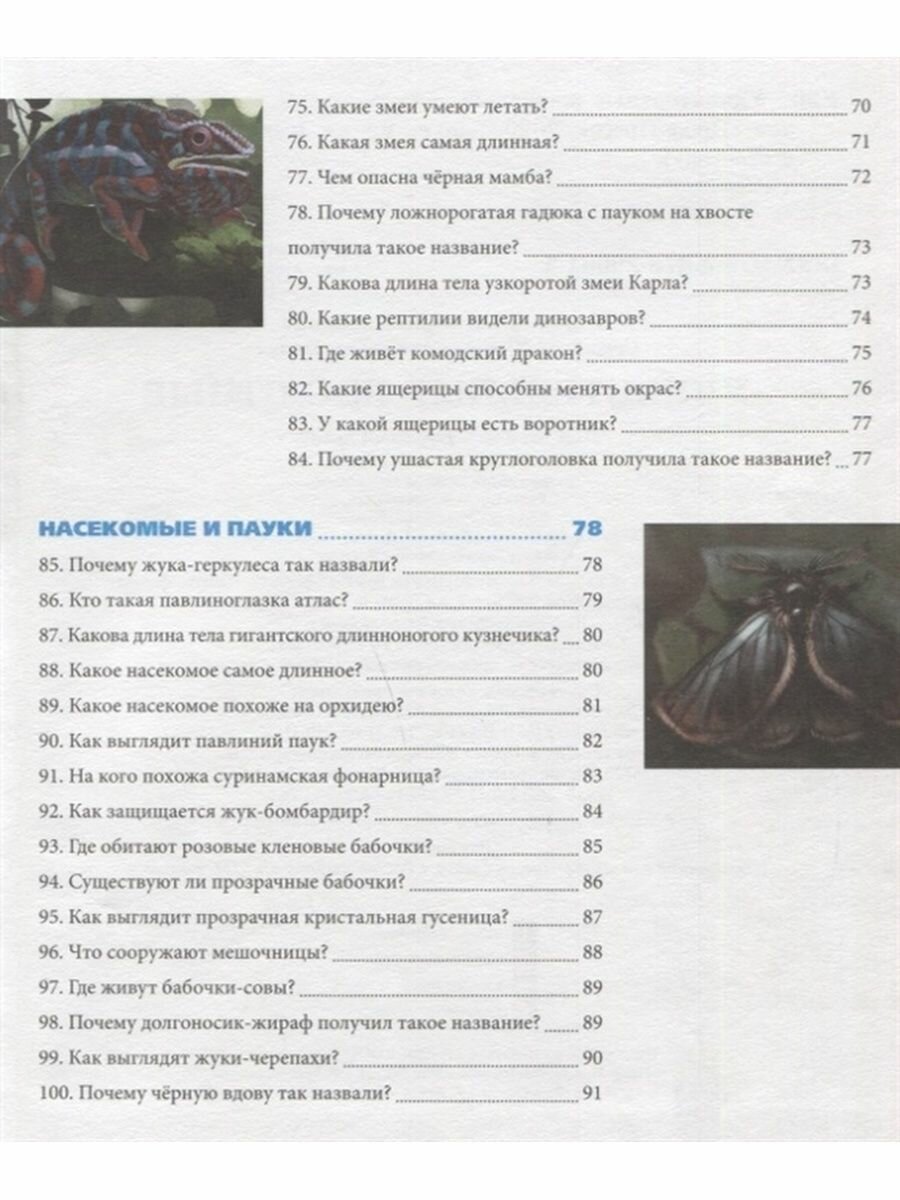 75. Какие змеи умеют летать? 70
76. Какая змея самая длинная? 71
77. Чем опасна чёрная мамба? 72
78. Почему ложнорогатая гадюка с пауком на хвосте получила такое название? 73
79. Какова длина тела узкоротой змеи Карла? 73
80. Какие рептилии видели динозавров? 74
81. Где живёт комодский дракон? 75
82. Какие ящерицы способны менять окрас? 76
83. У какой ящерицы есть воротник? 77
84. Почему ушастая круглоголовка получила такое название? 77

НАСЕКОМЫЕ И ПАУКИ 78
85. Почему жука-геркулеса так назвали? 78
86. Кто такая павлиноглазка атлас? 79
87. Какова длина тела гигантского длинноногого кузнечика? 80
88. Какое насекомое самое длинное? 80
89. Какое насекомое похоже на орхидею? 81
90. Как выглядит павлиний паук? 82
91. На кого похожа суринамская фонарница? 83
92. Как защищается жук-бомбардир? 84
93. Где обитают розовые кленовые бабочки? 85
94. Существуют ли прозрачные бабочки? 86
95. Как выглядит прозрачная кристальная гусеница? 87
96. Что сооружают мешочницы? 88
97. Где живут бабочки-совы? 89
98. Почему долгоносик-жираф получил такое название? 89
99. Как выглядят жуки-черепахи? 90
100. Почему чёрную вдову так назвали? 91